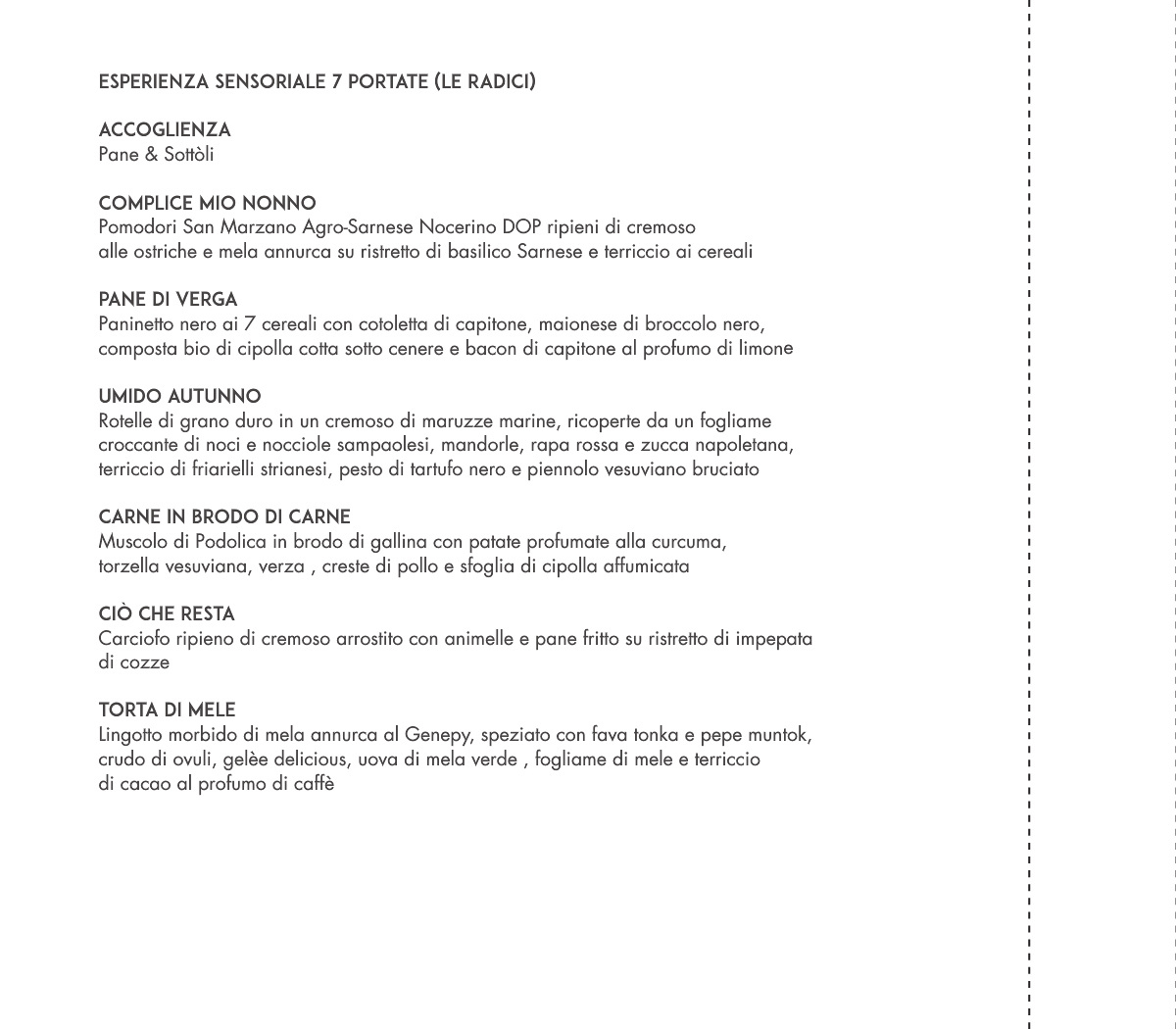 ESPERIENZA SENSORIALE 7 PORTATE (LE RADICI)

ACCOGLIENZA
Pane & Sottòli

COMPLICE MIO NONNO
Pomodori San Marzano Agro-Sarnese Nocerino DOP ripieni di cremoso alle ostriche e mela annurca su ristretto di basilico Sarnese e terriccio ai cereali

PANE DI VERGA
Paninetto nero ai 7 cereali con cotoletta di capitone, maionese di broccolo nero, composta bio di cipolla cotta sotto cenere e bacon di capitone al profumo di limone

UMIDO AUTUNNO
Rotelle di grano duro in un cremoso di maruzze marine, ricoperte da un fogliame croccante di noci e nocciole sampaolesi, mandorle, rapa rossa e zucca napoletana, terriccio di friarielli strianesi, pesto di tartufo nero e piennolo vesuviano bruciato

CARNE IN BRODO DI CARNE
Muscolo di Podolica in brodo di gallina con patate profumate alla curcuma, torzella vesuviana, verza , creste di pollo e sfoglia di cipolla affumicata

CIÒ CHE RESTA
Carciofo ripieno di cremoso arrostito con animelle e pane fritto su ristretto di impepata di cozze

TORTA DI MELE
Lingotto morbido di mela annurca al Genepy, speziato con fava tonka e pepe muntok, crudo di ovuli, gelèe delicious, uova di mela verde , fogliame di mele e terriccio di cacao al profumo di caffè